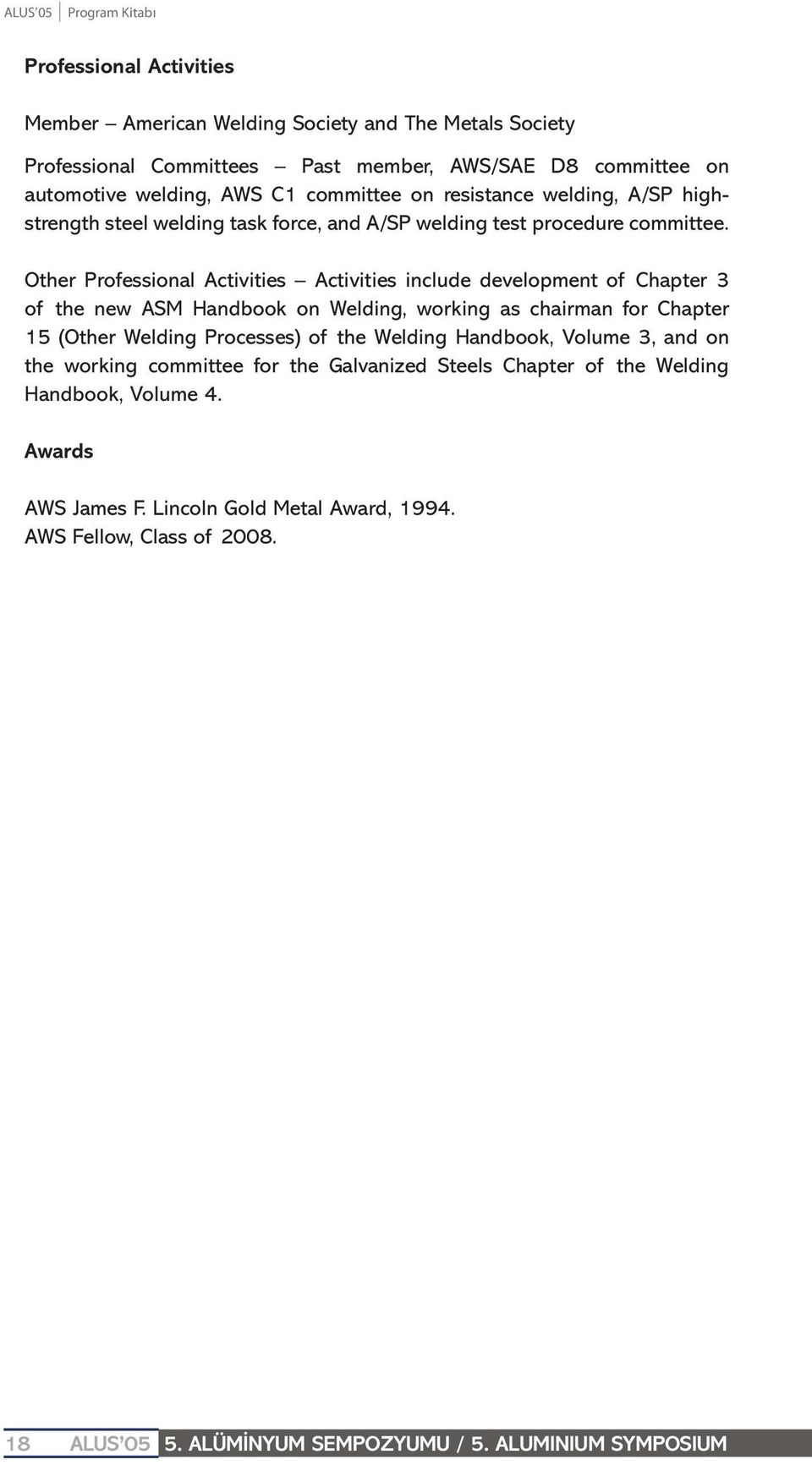 ALUS'05 Program Kitabı

Professional Activities

Member – American Welding Society and The Metals Society

Professional Committees – Past member, AWS/SAE D8 committee on automotive welding, AWS C1 committee on resistance welding, A/SP high-strength steel welding task force, and A/SP welding test procedure committee.

Other Professional Activities – Activities include development of Chapter 3 of the new ASM Handbook on Welding, working as chairman for Chapter 15 (Other Welding Processes) of the Welding Handbook, Volume 3, and on the working committee for the Galvanized Steels Chapter of the Welding Handbook, Volume 4.

Awards

AWS James F. Lincoln Gold Metal Award, 1994.
AWS Fellow, Class of 2008.

18 ALUS'05 5. ALÜMİNYUM SEMPOZYUMU / 5. ALUMINIUM SYMPOSIUM